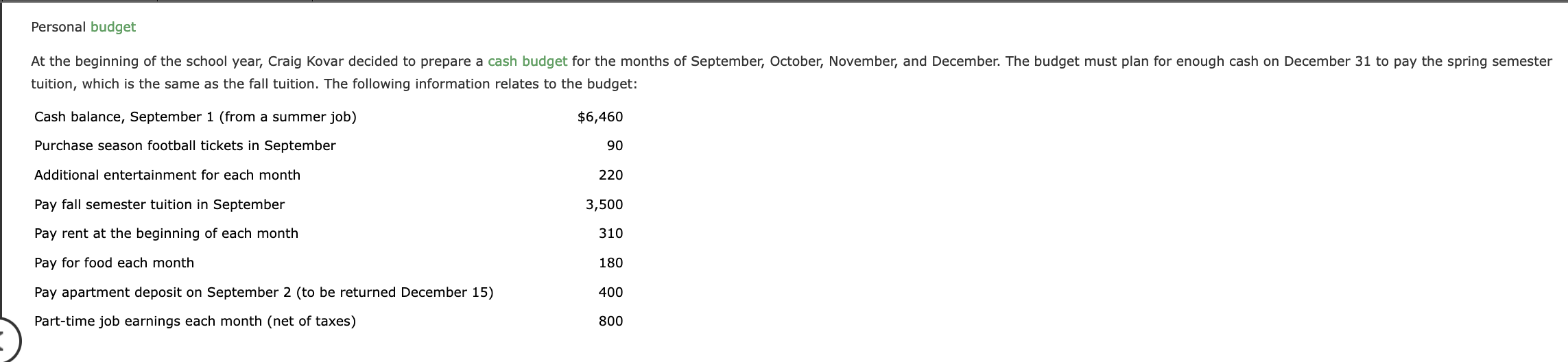 Personal budget

At the beginning of the school year, Craig Kovar decided to prepare a cash budget for the months of September, October, November, and December. The budget must plan for enough cash on December 31 to pay the spring semester tuition, which is the same as the fall tuition. The following information relates to the budget:

| | |
|---|---|
| Cash balance, September 1 (from a summer job) | \$6,460 |
| Purchase season football tickets in September | 90 |
| Additional entertainment for each month | 220 |
| Pay fall semester tuition in September | 3,500 |
| Pay rent at the beginning of each month | 310 |
| Pay for food each month | 180 |
| Pay apartment deposit on September 2 (to be returned December 15) | 400 |
| Part-time job earnings each month (net of taxes) | 800 |